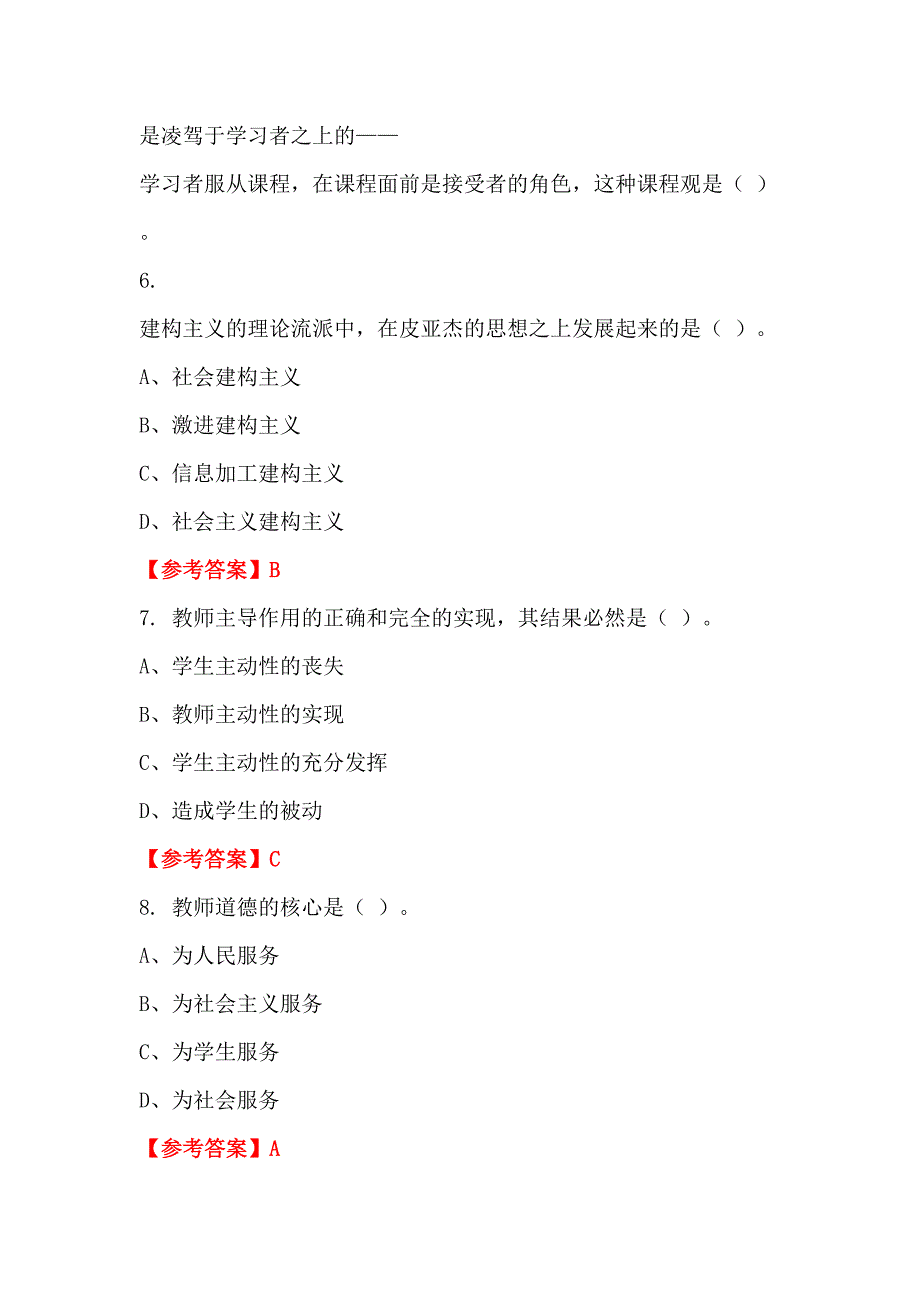 是凌驾于学习者之上的——

学习者服从课程，在课程面前是接受者的角色，这种课程观是（ ）

。

6.

建构主义的理论流派中，在皮亚杰的思想之上发展起来的是（ ）。

A、社会建构主义

B、激进建构主义

C、信息加工建构主义

D、社会主义建构主义

【参考答案】B

7. 教师主导作用的正确和完全的实现，其结果必然是（ ）。

A、学生主动性的丧失

B、教师主动性的实现

C、学生主动性的充分发挥

D、造成学生的被动

【参考答案】C

8. 教师道德的核心是（ ）。

A、为人民服务

B、为社会主义服务

C、为学生服务

D、为社会服务

【参考答案】A